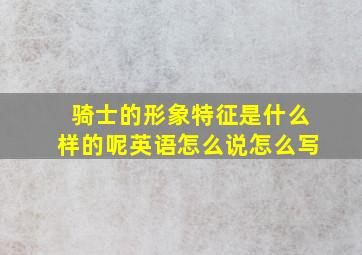 骑士的形象特征是什么样的呢英语怎么说怎么写